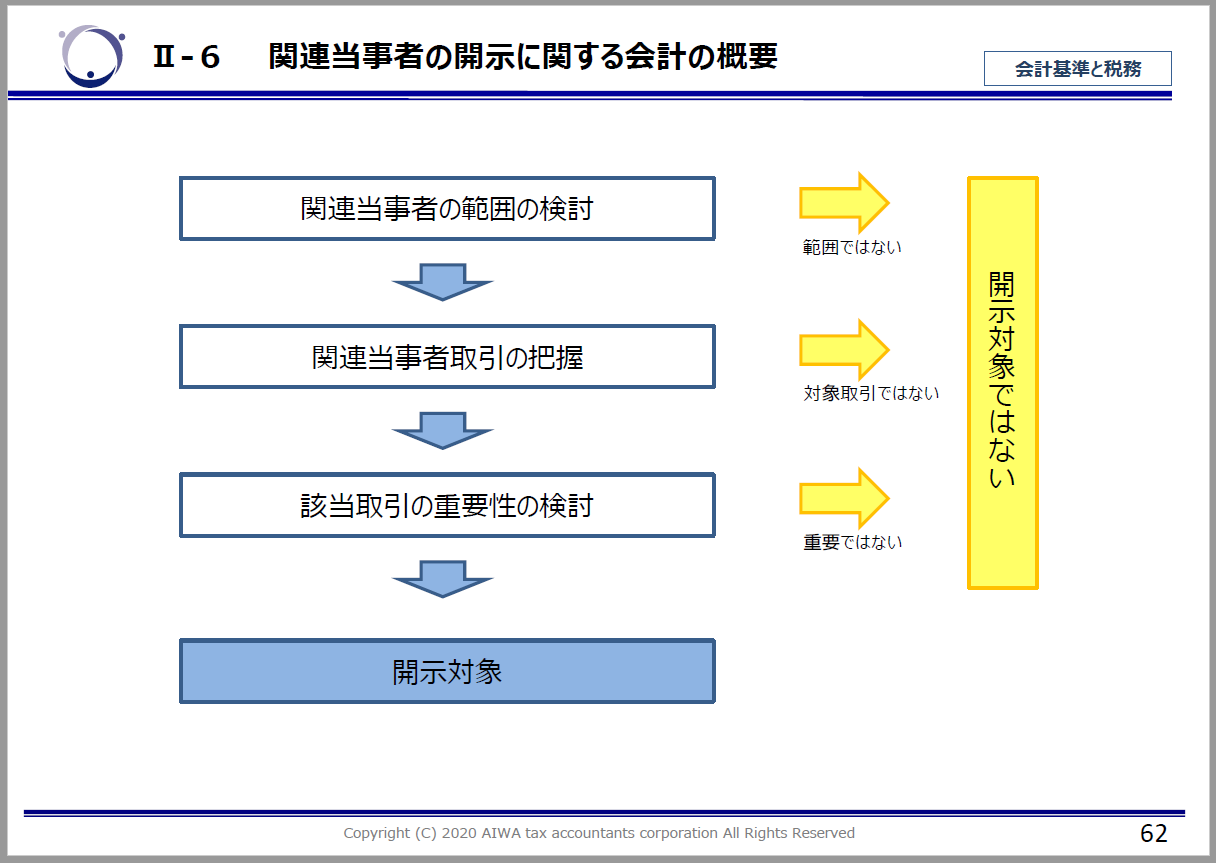 Ⅱ-６　関連当事者の開示に関する会計の概要

会計基準と税務

関連当事者の範囲の検討

範囲ではない

関連当事者取引の把握

対象取引ではない

該当取引の重要性の検討

重要ではない

開示対象

開示対象ではない

Copyright (C) 2020 AIWA tax accountants corporation All Rights Reserved

62